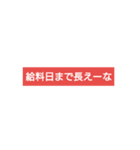 給料日まで長えーな